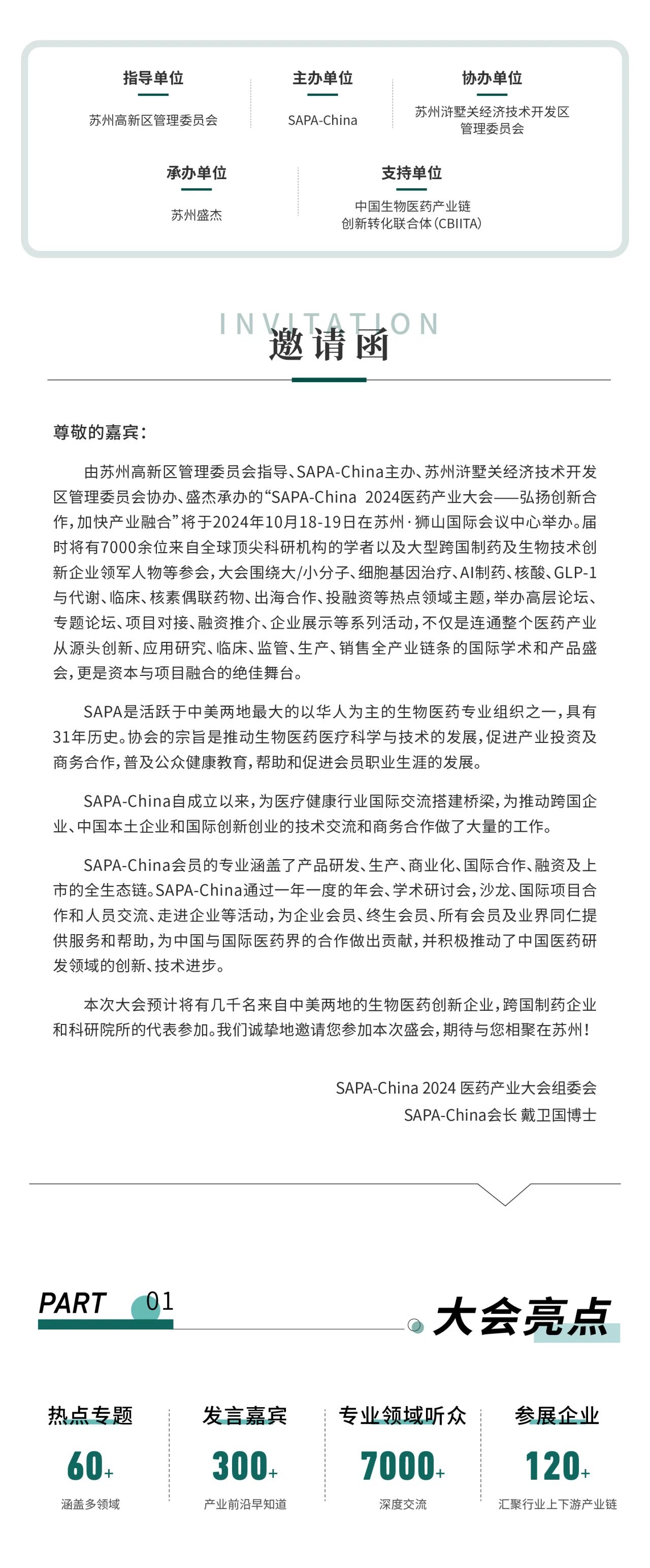 指导单位
苏州高新区管理委员会

主办单位
SAPA-China

协办单位
苏州浒墅关经济技术开发区管理委员会

承办单位
苏州盛杰

支持单位
中国生物医药产业链创新转化联合体（CBIITA）

INVITATION
邀请函

尊敬的嘉宾：

由苏州高新区管理委员会指导、SAPA-China主办、苏州浒墅关经济技术开发区管理委员会协办、盛杰承办的“SAPA-China 2024医药产业大会——弘扬创新合作，加快产业融合”将于2024年10月18-19日在苏州·狮山国际会议中心举办。届时将有7000余位来自全球顶尖科研机构的学者以及大型跨国制药及生物技术创新企业领军人物等参会，大会围绕大/小分子、细胞基因治疗、AI制药、核酸、GLP-1与代谢、临床、核素偶联药物、出海合作、投融资等热点领域主题，举办高层论坛、专题论坛、项目对接、融资推介、企业展示等系列活动，不仅是连通整个医药产业从源头创新、应用研究、临床、监管、生产、销售全产业链条的国际学术和产品盛会，更是资本与项目融合的绝佳舞台。

SAPA是活跃于中美两地最大的以华人为主的生物医药专业组织之一，具有31年历史。协会的宗旨是推动生物医药医疗科学与技术的发展，促进产业投资及商务合作，普及公众健康教育，帮助和促进会员职业生涯的发展。

SAPA-China自成立以来，为医疗健康行业国际交流搭建桥梁，为推动跨国企业、中国本土企业和国际创新创业的技术交流和商务合作做了大量的工作。

SAPA-China会员的专业涵盖了产品研发、生产、商业化、国际合作、融资及上市的全生态链。SAPA-China通过一年一度的年会、学术研讨会，沙龙、国际项目合作和人员交流、走进企业等活动，为企业会员、终生会员、所有会员及业界同仁提供服务和帮助，为中国与国际医药界的合作做出贡献，并积极推动了中国医药研发领域的创新、技术进步。

本次大会预计将有几千名来自中美两地的生物医药创新企业，跨国制药企业和科研院所的代表参加。我们诚挚地邀请您参加本次盛会，期待与您相聚在苏州！

SAPA-China 2024 医药产业大会组委会
SAPA-China会长 戴卫国博士

PART 01
大会亮点

热点专题
60+
涵盖多领域

发言嘉宾
300+
产业前沿早知道

专业领域听众
7000+
深度交流

参展企业
120+
汇聚行业上下游产业链